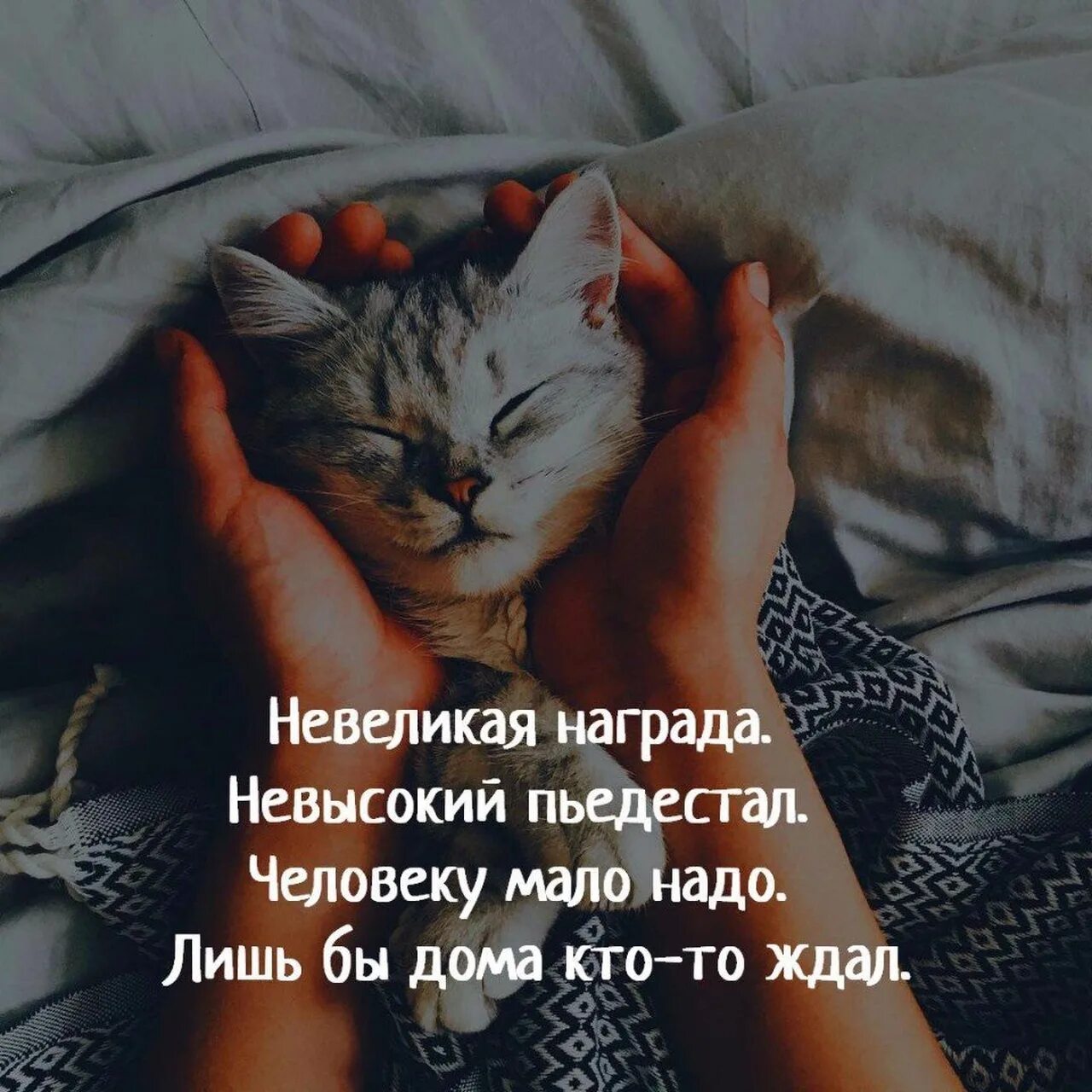 Невеликая награда.
Невысокий пьедестал.
Человеку мало надо.
Лишь бы дома кто-то ждал.